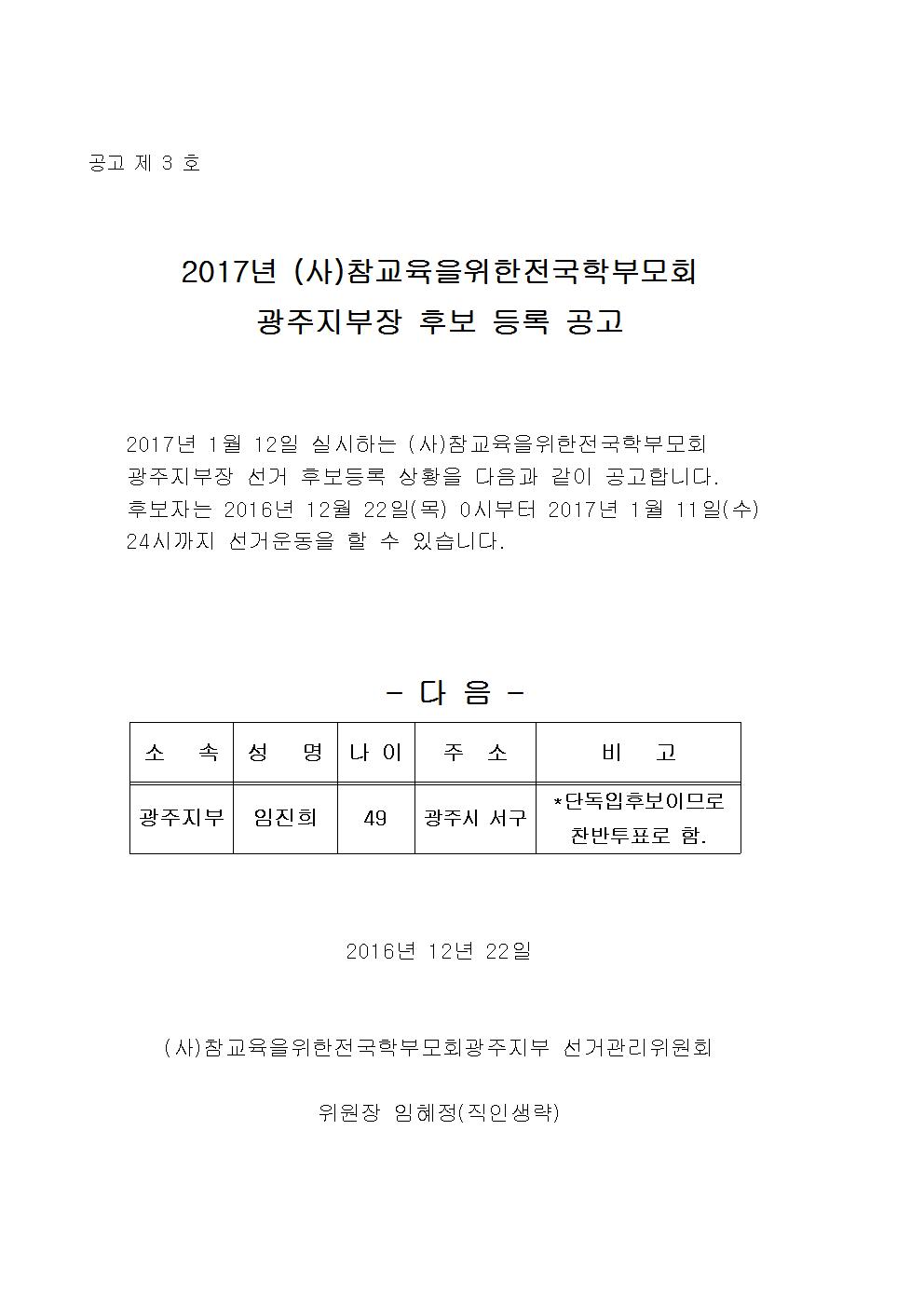 공고 제 3 호

2017년 (사)참교육을위한전국학부모회
광주지부장 후보 등록 공고

2017년 1월 12일 실시하는 (사)참교육을위한전국학부모회 광주지부장 선거 후보등록 상황을 다음과 같이 공고합니다. 후보자는 2016년 12월 22일(목) 0시부터 2017년 1월 11일(수) 24시까지 선거운동을 할 수 있습니다.

- 다 음 -

| 소 속 | 성 명 | 나 이 | 주 소 | 비 고 |
|---|---|---|---|---|
| 광주지부 | 임진희 | 49 | 광주시 서구 | *단독입후보이므로 찬반투표로 함. |

2016년 12년 22일

(사)참교육을위한전국학부모회광주지부 선거관리위원회

위원장 임혜정(직인생략)